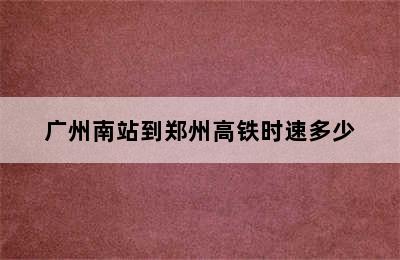 广州南站到郑州高铁时速多少